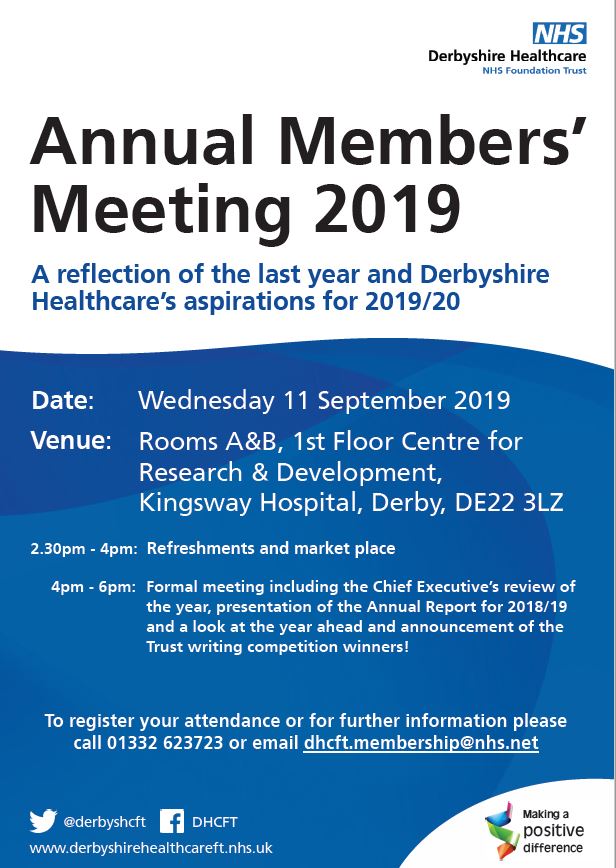 NHS
Derbyshire Healthcare
NHS Foundation Trust

Annual Members' Meeting 2019

A reflection of the last year and Derbyshire Healthcare's aspirations for 2019/20

Date: Wednesday 11 September 2019

Venue: Rooms A&B, 1st Floor Centre for Research & Development, Kingsway Hospital, Derby, DE22 3LZ

2.30pm - 4pm: Refreshments and market place

4pm - 6pm: Formal meeting including the Chief Executive's review of the year, presentation of the Annual Report for 2018/19 and a look at the year ahead and announcement of the Trust writing competition winners!

To register your attendance or for further information please call 01332 623723 or email dhcft.membership@nhs.net

@derbyshcft DHCFT
www.derbyshirehealthcareft.nhs.uk

Making a positive difference